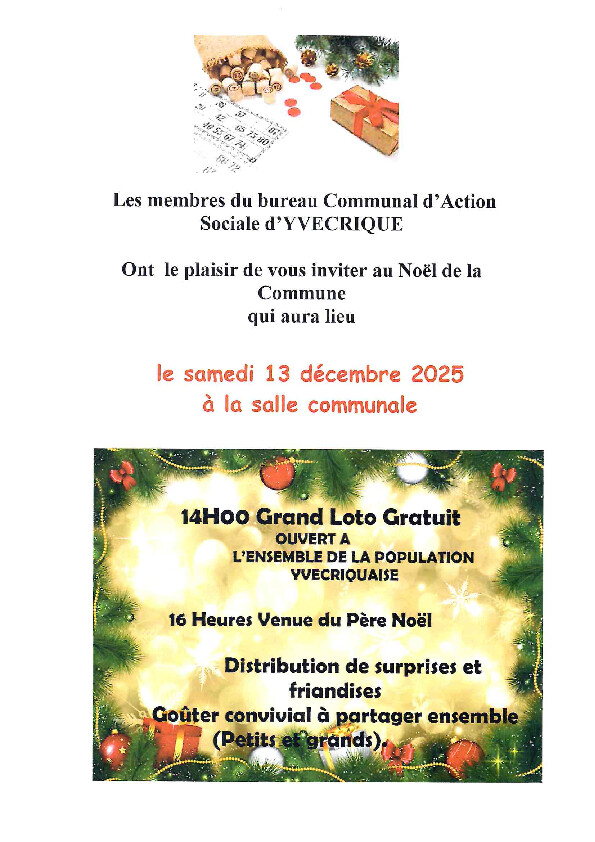 Les membres du bureau Communal d'Action Sociale d'YVECRIQUE

Ont le plaisir de vous inviter au Noël de la Commune qui aura lieu

le samedi 13 décembre 2025
à la salle communale

14H00 Grand Loto Gratuit
OUVERT A
L'ENSEMBLE DE LA POPULATION
YVECRIQUAISE

16 Heures Venue du Père Noël

Distribution de surprises et friandises
Goûter convivial à partager ensemble (Petits et grands).